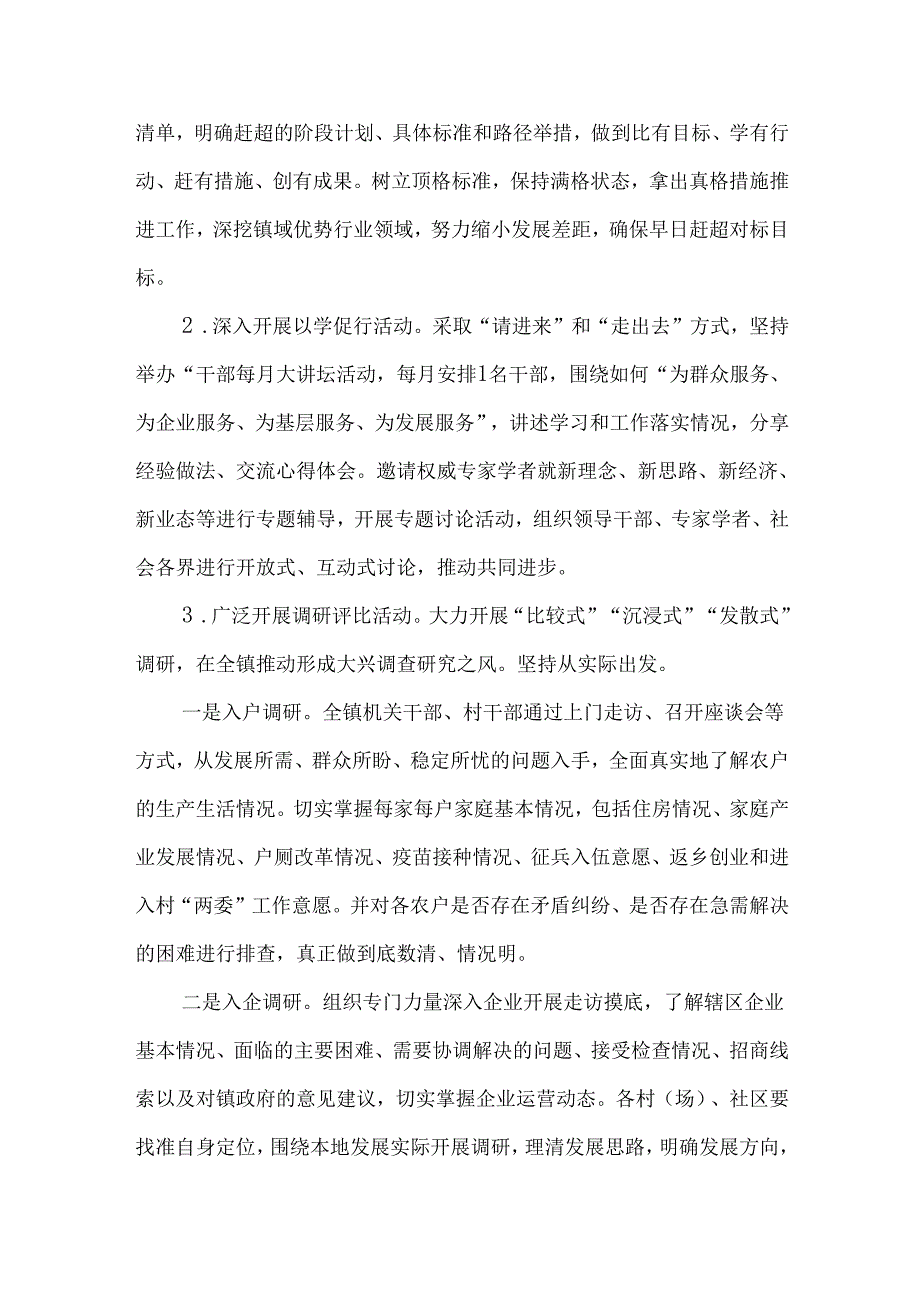 清单，明确赶超的阶段计划、具体标准和路径举措，做到比有目标、学有行动、赶有措施、创有成果。树立顶格标准，保持满格状态，拿出真格措施推进工作，深挖镇域优势行业领域，努力缩小发展差距，确保早日赶超对标目标。

2．深入开展以学促行活动。采取“请进来”和“走出去”方式，坚持举办“干部每月大讲坛活动，每月安排1名干部，围绕如何“为群众服务、为企业服务、为基层服务、为发展服务”，讲述学习和工作落实情况，分享经验做法、交流心得体会。邀请权威专家学者就新理念、新思路、新经济、新业态等进行专题辅导，开展专题讨论活动，组织领导干部、专家学者、社会各界进行开放式、互动式讨论，推动共同进步。

3．广泛开展调研评比活动。大力开展“比较式”“沉浸式”“发散式”调研，在全镇推动形成大兴调查研究之风。坚持从实际出发。

一是入户调研。全镇机关干部、村干部通过上门走访、召开座谈会等方式，从发展所需、群众所盼、稳定所忧的问题入手，全面真实地了解农户的生产生活情况。切实掌握每家每户家庭基本情况，包括住房情况、家庭产业发展情况、户厕改革情况、疫苗接种情况、征兵入伍意愿、返乡创业和进入村“两委”工作意愿。并对各农户是否存在矛盾纠纷、是否存在急需解决的困难进行排查，真正做到底数清、情况明。

二是入企调研。组织专门力量深入企业开展走访摸底，了解辖区企业基本情况、面临的主要困难、需要协调解决的问题、接受检查情况、招商线索以及对镇政府的意见建议，切实掌握企业运营动态。各村（场）、社区要找准自身定位，围绕本地发展实际开展调研，理清发展思路，明确发展方向，